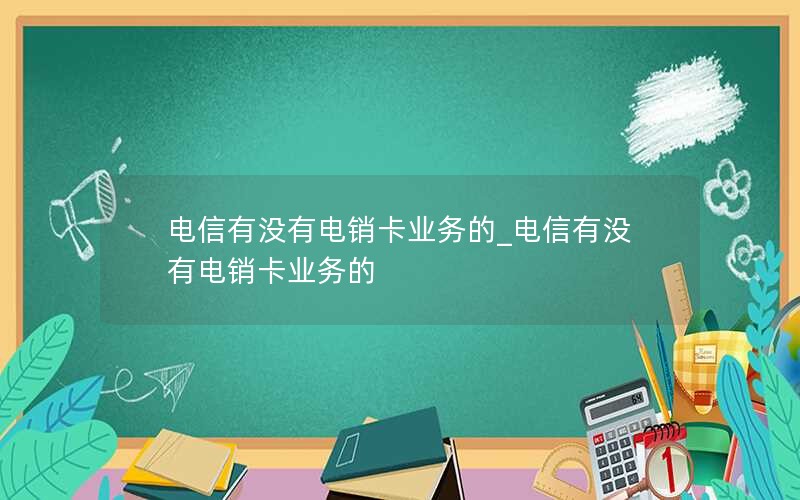 电信有没有电销卡业务的_电信有没有电销卡业务的